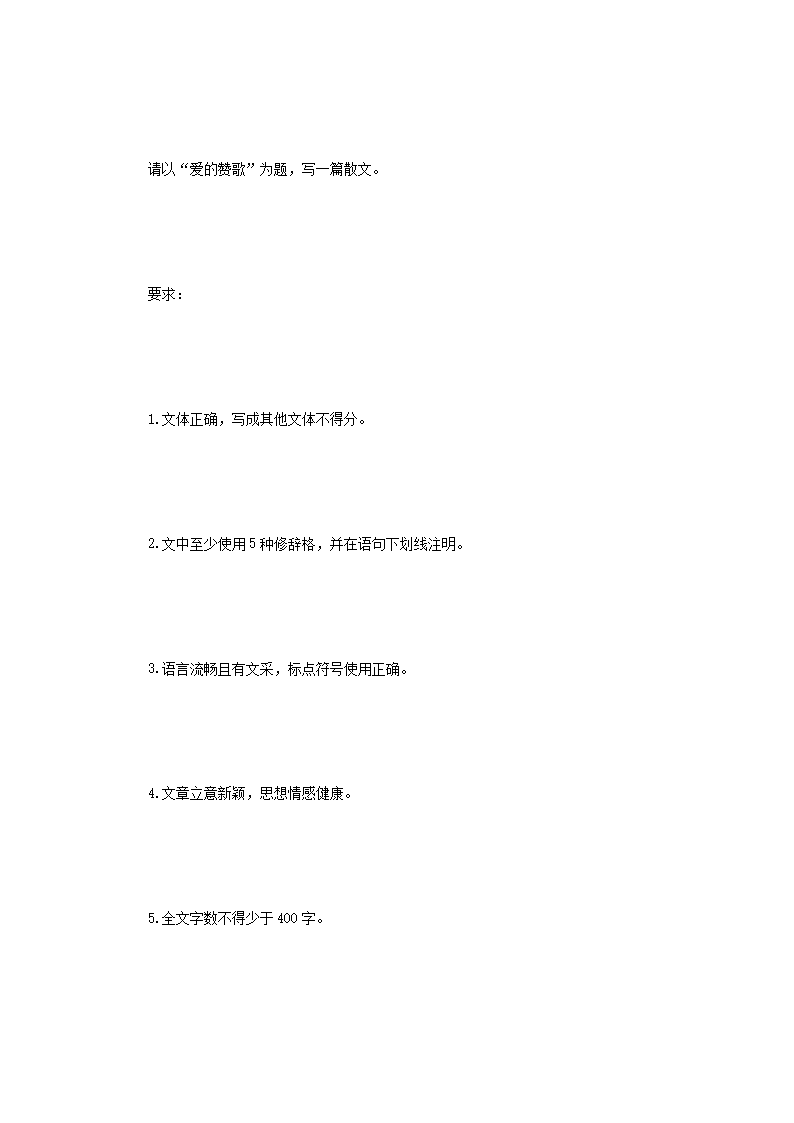 请以“爱的赞歌”为题，写一篇散文。

要求：

1.文体正确，写成其他文体不得分。

2.文中至少使用5种修辞格，并在语句下划线注明。

3.语言流畅且有文采，标点符号使用正确。

4.文章立意新颖，思想情感健康。

5.全文字数不得少于400字。